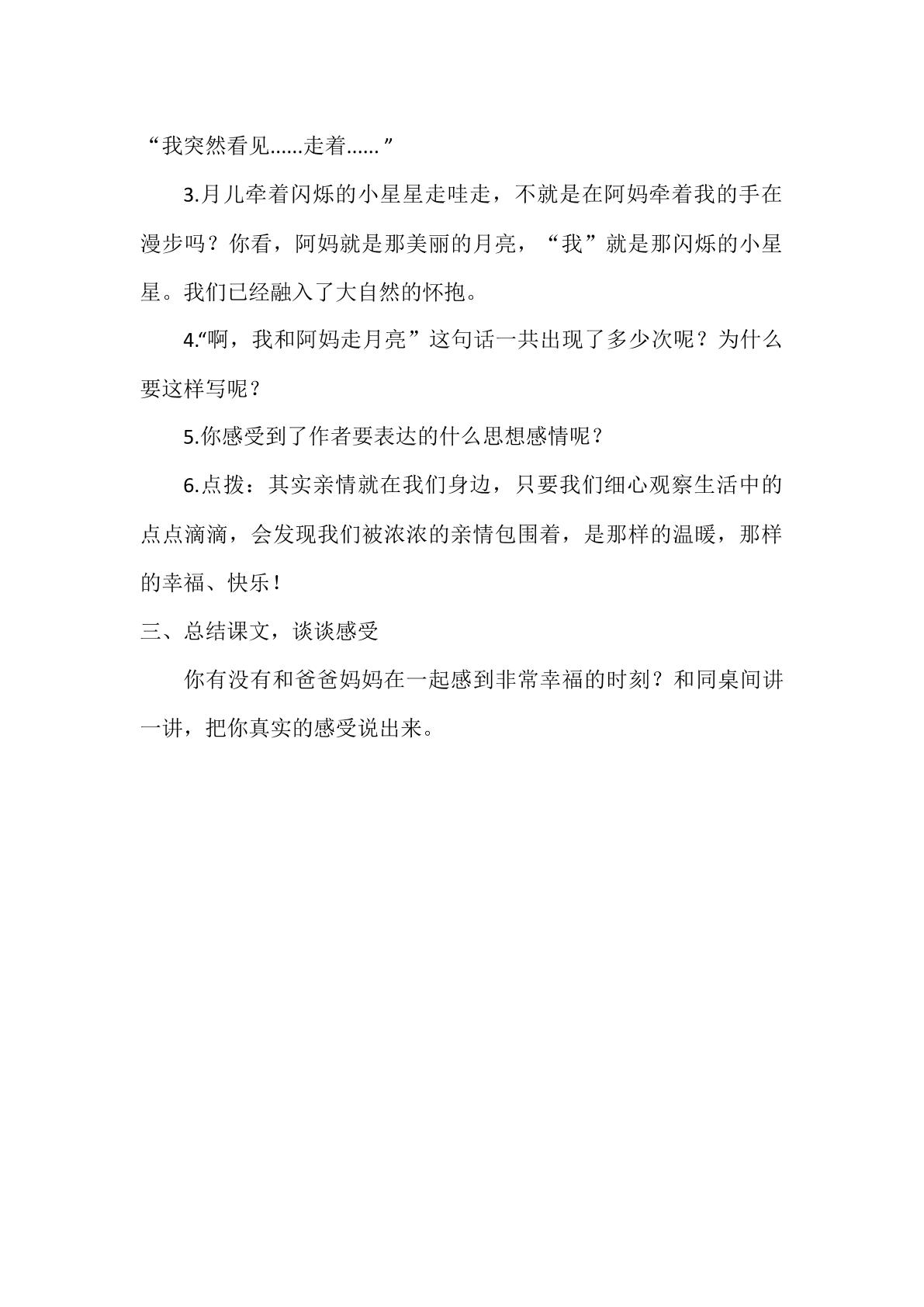 “我突然看见……走着……”

3.月儿牵着闪烁的小星星走哇走，不就是在阿妈牵着我的手在漫步吗？你看，阿妈就是那美丽的月亮，“我”就是那闪烁的小星星。我们已经融入了大自然的怀抱。

4.“啊，我和阿妈走月亮”这句话一共出现了多少次呢？为什么要这样写呢？

5.你感受到了作者要表达的什么思想感情呢？

6.点拨：其实亲情就在我们身边，只要我们细心观察生活中的点点滴滴，会发现我们被浓浓的亲情包围着，是那样的温暖，那样的幸福、快乐！

三、总结课文，谈谈感受

你有没有和爸爸妈妈在一起感到非常幸福的时刻？和同桌间讲一讲，把你真实的感受说出来。